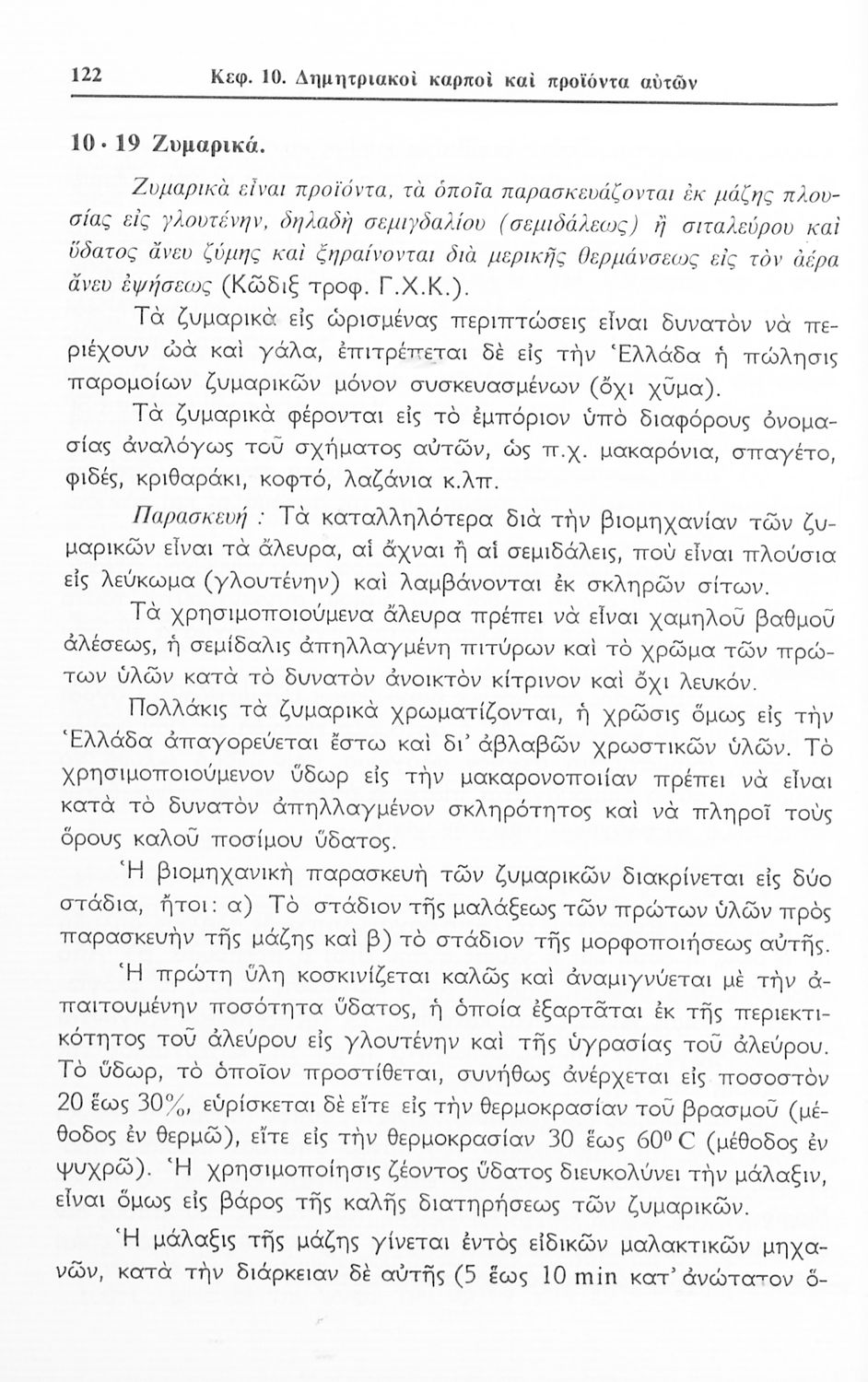 122 Κεφ. 10. Δημητριακοὶ καρποὶ καὶ προϊόντα αὐτῶν

10 · 19 Ζυμαρικά.

Ζυμαρικὰ εἶναι προϊόντα, τὰ ὁποῖα παρασκευάζονται ἐκ μάζης πλουσίας εἰς γλουτένην, δηλαδὴ σεμιγδαλίου (σεμιδάλεως) ἢ σιταλεύρου καὶ ὕδατος ἄνευ ζύμης καὶ ξηραίνονται διὰ μερικῆς θερμάνσεως εἰς τὸν ἀέρα ἄνευ ἑψήσεως (Κῶδιξ τροφ. Γ.Χ.Κ.).

Τὰ ζυμαρικὰ εἰς ὡρισμένας περιπτώσεις εἶναι δυνατὸν νὰ περιέχουν ὠὰ καὶ γάλα, ἐπιτρέπεται δὲ εἰς τὴν Ἑλλάδα ἡ πώλησις παρομοίων ζυμαρικῶν μόνον συσκευασμένων (ὄχι χῦμα).

Τὰ ζυμαρικὰ φέρονται εἰς τὸ ἐμπόριον ὑπὸ διαφόρους ὀνομασίας ἀναλόγως τοῦ σχήματος αὐτῶν, ὡς π.χ. μακαρόνια, σπαγέτο, φιδές, κριθαράκι, κοφτό, λαζάνια κ.λπ.

Παρασκευή : Τὰ καταλληλότερα διὰ τὴν βιομηχανίαν τῶν ζυμαρικῶν εἶναι τὰ ἄλευρα, αἱ ἄχναι ἢ αἱ σεμιδάλεις, ποὺ εἶναι πλούσια εἰς λεύκωμα (γλουτένην) καὶ λαμβάνονται ἐκ σκληρῶν σίτων.

Τὰ χρησιμοποιούμενα ἄλευρα πρέπει νὰ εἶναι χαμηλοῦ βαθμοῦ ἀλέσεως, ἡ σεμίδαλις ἀπηλλαγμένη πιτύρων καὶ τὸ χρῶμα τῶν πρώτων ὑλῶν κατὰ τὸ δυνατὸν ἀνοικτὸν κίτρινον καὶ ὄχι λευκόν.

Πολλάκις τὰ ζυμαρικὰ χρωματίζονται, ἡ χρῶσις ὅμως εἰς τὴν Ἑλλάδα ἀπαγορεύεται ἔστω καὶ δι' ἀβλαβῶν χρωστικῶν ὑλῶν. Τὸ χρησιμοποιούμενον ὕδωρ εἰς τὴν μακαρονοποιίαν πρέπει νὰ εἶναι κατὰ τὸ δυνατὸν ἀπηλλαγμένον σκληρότητος καὶ νὰ πληροῖ τοὺς ὅρους καλοῦ ποσίμου ὕδατος.

Ἡ βιομηχανικὴ παρασκευὴ τῶν ζυμαρικῶν διακρίνεται εἰς δύο στάδια, ἤτοι: α) Τὸ στάδιον τῆς μαλάξεως τῶν πρώτων ὑλῶν πρὸς παρασκευὴν τῆς μάζης καὶ β) τὸ στάδιον τῆς μορφοποιήσεως αὐτῆς.

Ἡ πρώτη ὕλη κοσκινίζεται καλῶς καὶ ἀναμιγνύεται μὲ τὴν ἀπαιτουμένην ποσότητα ὕδατος, ἡ ὁποία ἐξαρτᾶται ἐκ τῆς περιεκτικότητος τοῦ ἀλεύρου εἰς γλουτένην καὶ τῆς ὑγρασίας τοῦ ἀλεύρου. Τὸ ὕδωρ, τὸ ὁποῖον προστίθεται, συνήθως ἀνέρχεται εἰς ποσοστὸν 20 ἕως 30%, εὑρίσκεται δὲ εἴτε εἰς τὴν θερμοκρασίαν τοῦ βρασμοῦ (μέθοδος ἐν θερμῷ), εἴτε εἰς τὴν θερμοκρασίαν 30 ἕως $60^0$ C (μέθοδος ἐν ψυχρῷ). Ἡ χρησιμοποίησις ζέοντος ὕδατος διευκολύνει τὴν μάλαξιν, εἶναι ὅμως εἰς βάρος τῆς καλῆς διατηρήσεως τῶν ζυμαρικῶν.

Ἡ μάλαξις τῆς μάζης γίνεται ἐντὸς εἰδικῶν μαλακτικῶν μηχανῶν, κατὰ τὴν διάρκειαν δὲ αὐτῆς (5 ἕως 10 min κατ' ἀνώτατον ὅ-